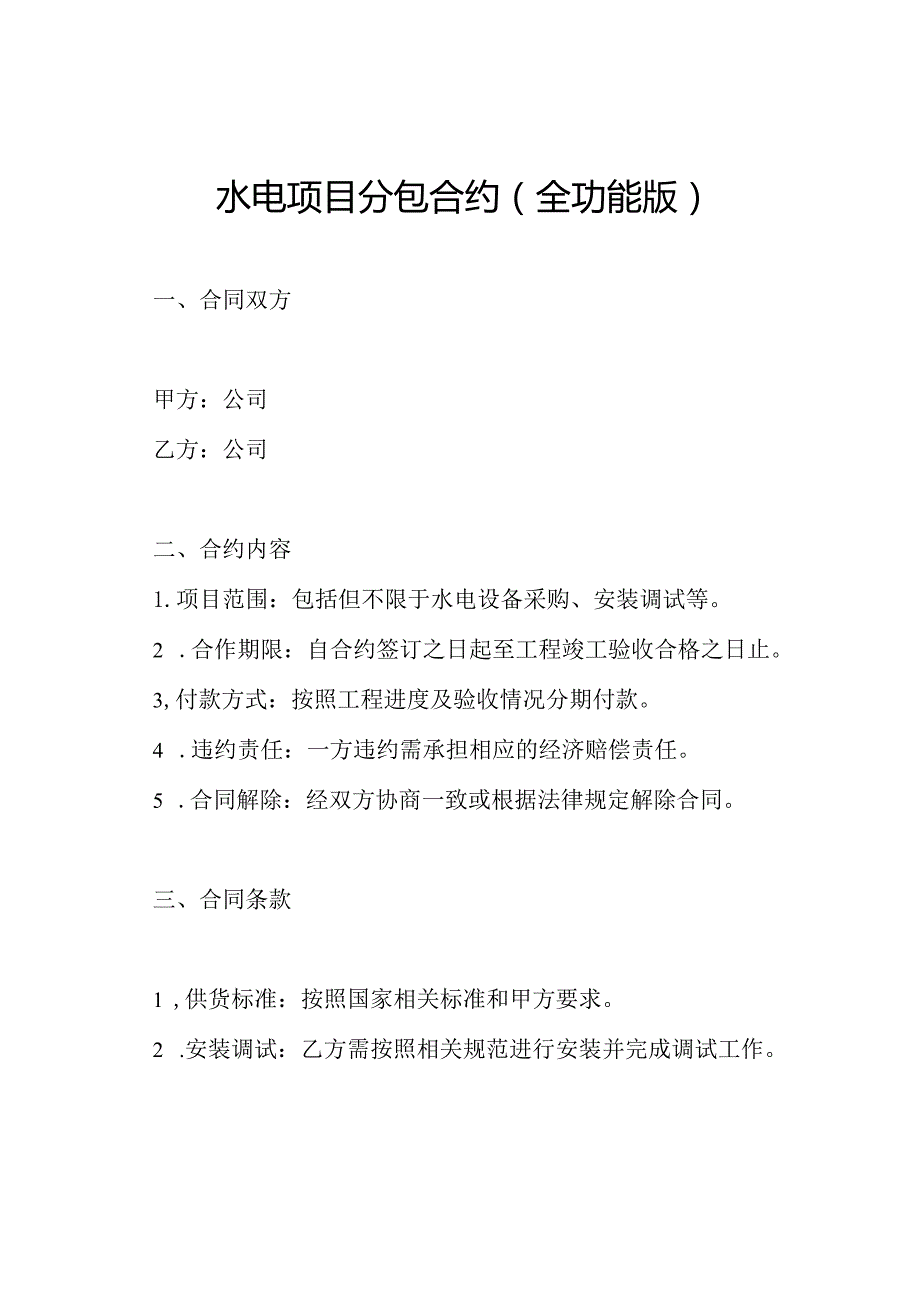 水电项目分包合约（全功能版）

一、合同双方

甲方：公司

乙方：公司

二、合约内容

1. 项目范围：包括但不限于水电设备采购、安装调试等。

2 . 合作期限：自合约签订之日起至工程竣工验收合格之日止。

3, 付款方式：按照工程进度及验收情况分期付款。

4 . 违约责任：一方违约需承担相应的经济赔偿责任。

5 . 合同解除：经双方协商一致或根据法律规定解除合同。

三、合同条款

1 , 供货标准：按照国家相关标准和甲方要求。

2 .安装调试：乙方需按照相关规范进行安装并完成调试工作。